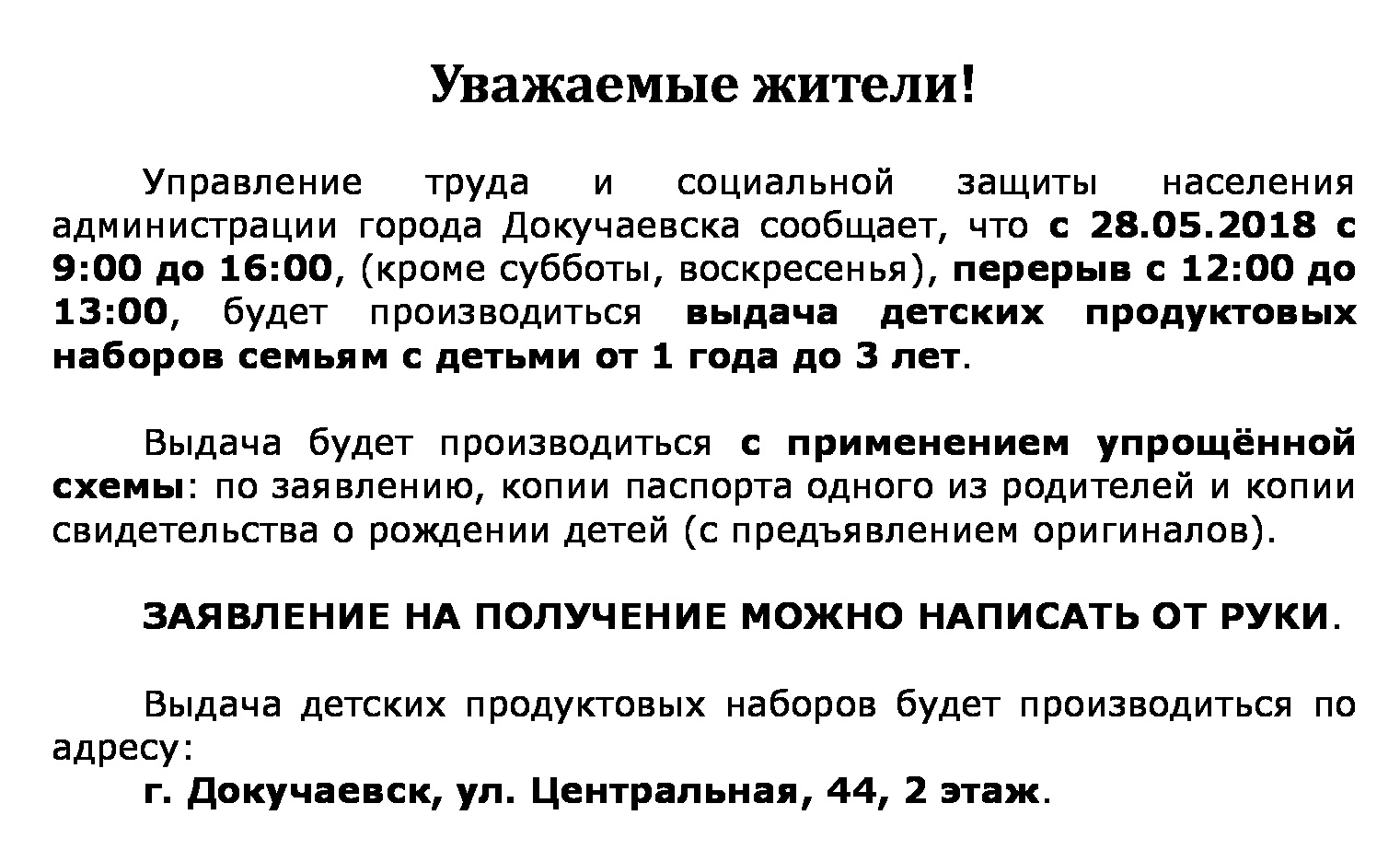 Уважаемые жители!

Управление труда и социальной защиты населения администрации города Докучаевска сообщает, что с 28.05.2018 с 9:00 до 16:00, (кроме субботы, воскресенья), перерыв с 12:00 до 13:00, будет производиться выдача детских продуктовых наборов семьям с детьми от 1 года до 3 лет.

Выдача будет производиться с применением упрощённой схемы: по заявлению, копии паспорта одного из родителей и копии свидетельства о рождении детей (с предъявлением оригиналов).

ЗАЯВЛЕНИЕ НА ПОЛУЧЕНИЕ МОЖНО НАПИСАТЬ ОТ РУКИ.

Выдача детских продуктовых наборов будет производиться по адресу:
г. Докучаевск, ул. Центральная, 44, 2 этаж.